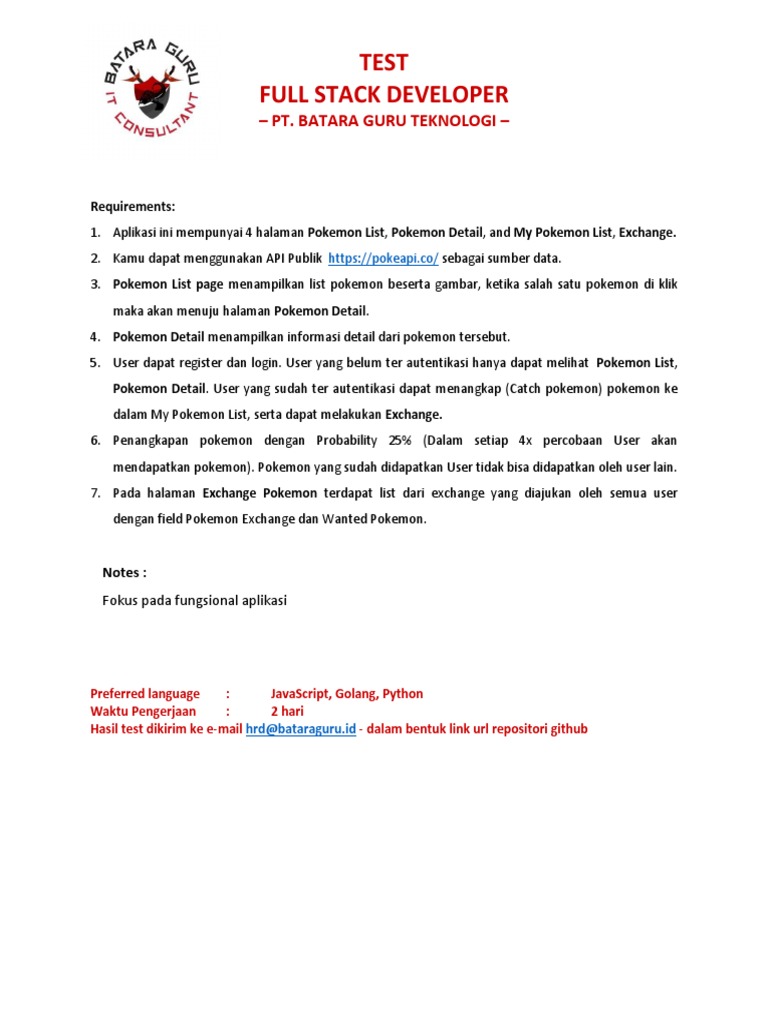 BATARA GURU
IT CONSULTANT

TEST
FULL STACK DEVELOPER
– PT. BATARA GURU TEKNOLOGI –

Requirements:

1. Aplikasi ini mempunyai 4 halaman Pokemon List, Pokemon Detail, and My Pokemon List, Exchange.
2. Kamu dapat menggunakan API Publik https://pokeapi.co/ sebagai sumber data.
3. Pokemon List page menampilkan list pokemon beserta gambar, ketika salah satu pokemon di klik maka akan menuju halaman Pokemon Detail.
4. Pokemon Detail menampilkan informasi detail dari pokemon tersebut.
5. User dapat register dan login. User yang belum ter autentikasi hanya dapat melihat Pokemon List, Pokemon Detail. User yang sudah ter autentikasi dapat menangkap (Catch pokemon) pokemon ke dalam My Pokemon List, serta dapat melakukan Exchange.
6. Penangkapan pokemon dengan Probability 25% (Dalam setiap 4x percobaan User akan mendapatkan pokemon). Pokemon yang sudah didapatkan User tidak bisa didapatkan oleh user lain.
7. Pada halaman Exchange Pokemon terdapat list dari exchange yang diajukan oleh semua user dengan field Pokemon Exchange dan Wanted Pokemon.

Notes :
Fokus pada fungsional aplikasi

Preferred language : JavaScript, Golang, Python
Waktu Pengerjaan : 2 hari
Hasil test dikirim ke e-mail hrd@bataraguru.id - dalam bentuk link url repositori github